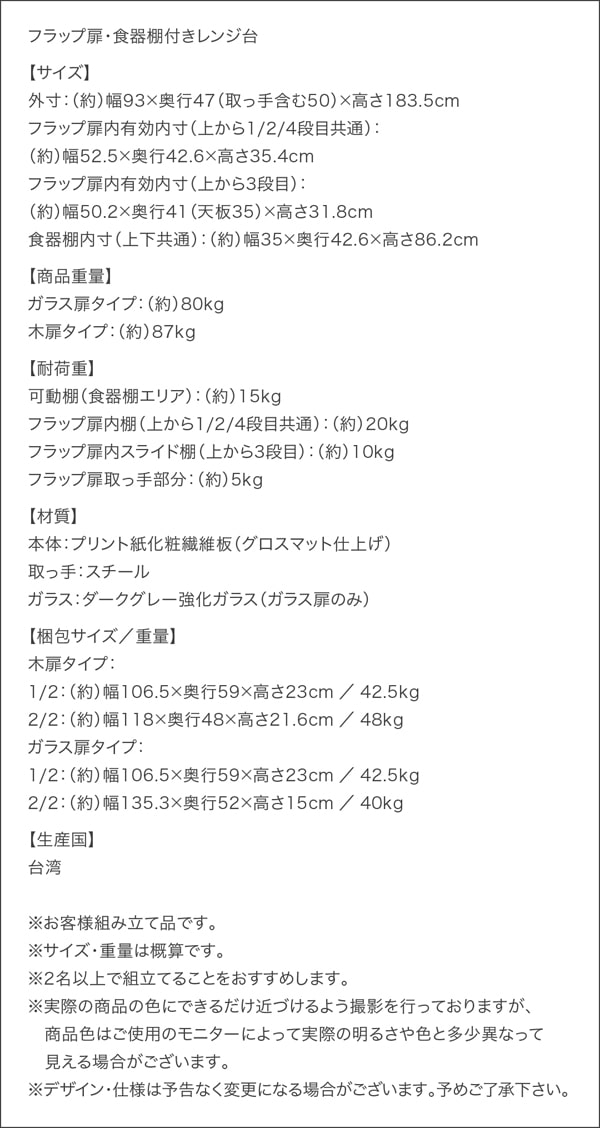 フラップ扉・食器棚付きレンジ台

【サイズ】
外寸:(約)幅93×奥行47(取っ手含む50)×高さ183.5cm
フラップ扉内有効内寸(上から1/2/4段目共通):
(約)幅52.5×奥行42.6×高さ35.4cm
フラップ扉内有効内寸(上から3段目):
(約)幅50.2×奥行41(天板35)×高さ31.8cm
食器棚内寸(上下共通):(約)幅35×奥行42.6×高さ86.2cm

【商品重量】
ガラス扉タイプ:(約)80kg
木扉タイプ:(約)87kg

【耐荷重】
可動棚(食器棚エリア):(約)15kg
フラップ扉内棚(上から1/2/4段目共通):(約)20kg
フラップ扉内スライド棚(上から3段目):(約)10kg
フラップ扉取っ手部分:(約)5kg

【材質】
本体:プリント紙化粧繊維板(グロスマット仕上げ)
取っ手:スチール
ガラス:ダークグレー強化ガラス(ガラス扉のみ)

【梱包サイズ/重量】
木扉タイプ:
1/2:(約)幅106.5×奥行59×高さ23cm / 42.5kg
2/2:(約)幅118×奥行48×高さ21.6cm / 48kg
ガラス扉タイプ:
1/2:(約)幅106.5×奥行59×高さ23cm / 42.5kg
2/2:(約)幅135.3×奥行52×高さ15cm / 40kg

【生産国】
台湾

※お客様組み立て品です。
※サイズ・重量は概算です。
※2名以上で組立てることをおすすめします。
※実際の商品の色にできるだけ近づけるよう撮影を行っておりますが、商品色はご使用のモニターによって実際の明るさや色と多少異なって見える場合がございます。
※デザイン・仕様は予告なく変更になる場合がございます。予めご了承下さい。